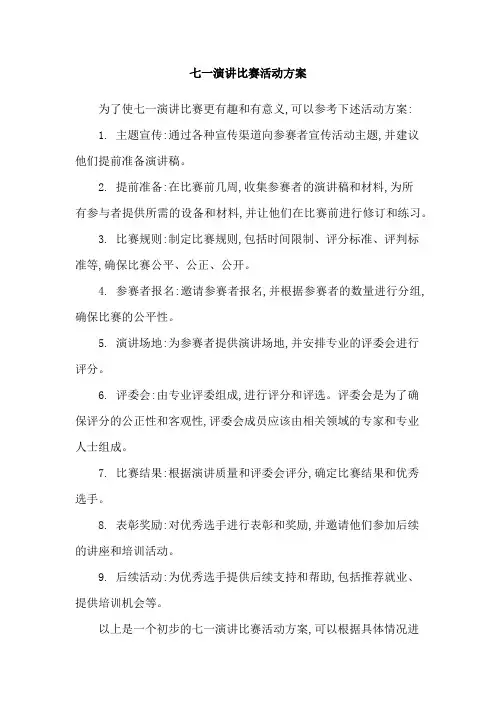 七一演讲比赛活动方案

为了使七一演讲比赛更有趣和有意义,可以参考下述活动方案:

1. 主题宣传:通过各种宣传渠道向参赛者宣传活动主题,并建议他们提前准备演讲稿。

2. 提前准备:在比赛前几周,收集参赛者的演讲稿和材料,为所有参与者提供所需的设备和材料,并让他们在比赛前进行修订和练习。

3. 比赛规则:制定比赛规则,包括时间限制、评分标准、评判标准等,确保比赛公平、公正、公开。

4. 参赛者报名:邀请参赛者报名,并根据参赛者的数量进行分组,确保比赛的公平性。

5. 演讲场地:为参赛者提供演讲场地,并安排专业的评委会进行评分。

6. 评委会:由专业评委组成,进行评分和评选。评委会是为了确保评分的公正性和客观性,评委会成员应该由相关领域的专家和专业人士组成。

7. 比赛结果:根据演讲质量和评委会评分,确定比赛结果和优秀选手。

8. 表彰奖励:对优秀选手进行表彰和奖励,并邀请他们参加后续的讲座和培训活动。

9. 后续活动:为优秀选手提供后续支持和帮助,包括推荐就业、提供培训机会等。

以上是一个初步的七一演讲比赛活动方案,可以根据具体情况进